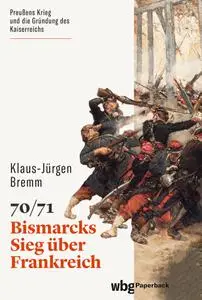 Preußens Krieg und die Gründung des Kaiserreichs

Klaus-Jürgen Bremm

70/71
Bismarcks Sieg über Frankreich

wbg Paperback